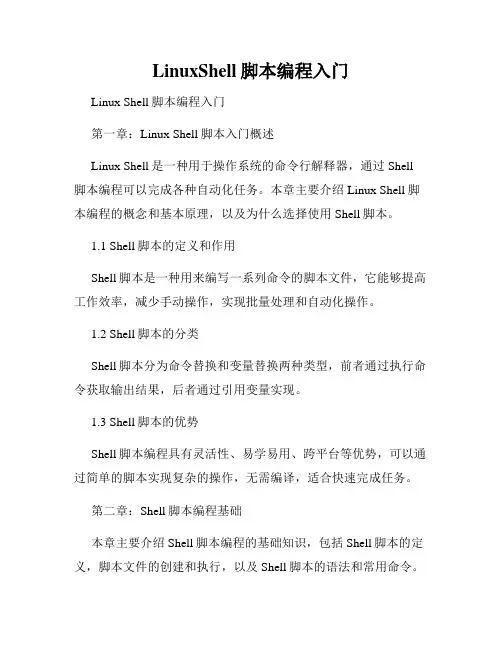 LinuxShell 脚本编程入门

Linux Shell 脚本编程入门

第一章：Linux Shell 脚本入门概述

Linux Shell 是一种用于操作系统的命令行解释器，通过 Shell 脚本编程可以完成各种自动化任务。本章主要介绍 Linux Shell 脚本编程的概念和基本原理，以及为什么选择使用 Shell 脚本。

1.1 Shell 脚本的定义和作用

Shell 脚本是一种用来编写一系列命令的脚本文件，它能够提高工作效率，减少手动操作，实现批量处理和自动化操作。

1.2 Shell 脚本的分类

Shell 脚本分为命令替换和变量替换两种类型，前者通过执行命令获取输出结果，后者通过引用变量实现。

1.3 Shell 脚本的优势

Shell 脚本编程具有灵活性、易学易用、跨平台等优势，可以通过简单的脚本实现复杂的操作，无需编译，适合快速完成任务。

第二章：Shell 脚本编程基础

本章主要介绍 Shell 脚本编程的基础知识，包括 Shell 脚本的定义，脚本文件的创建和执行，以及 Shell 脚本的语法和常用命令。